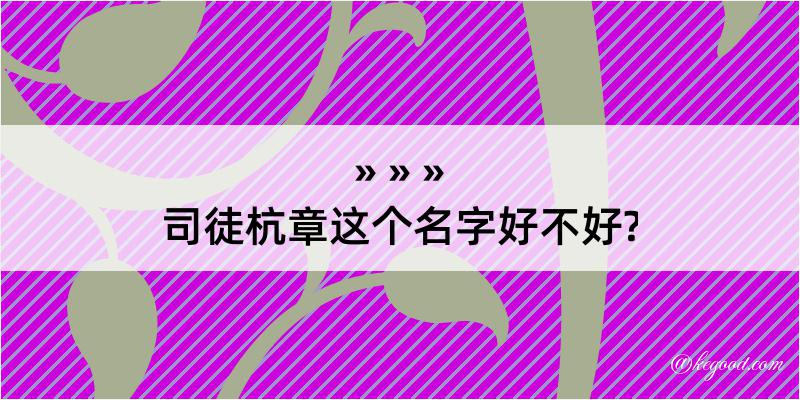 » » »
司徒杭章这个名字好不好?

@kegood.com